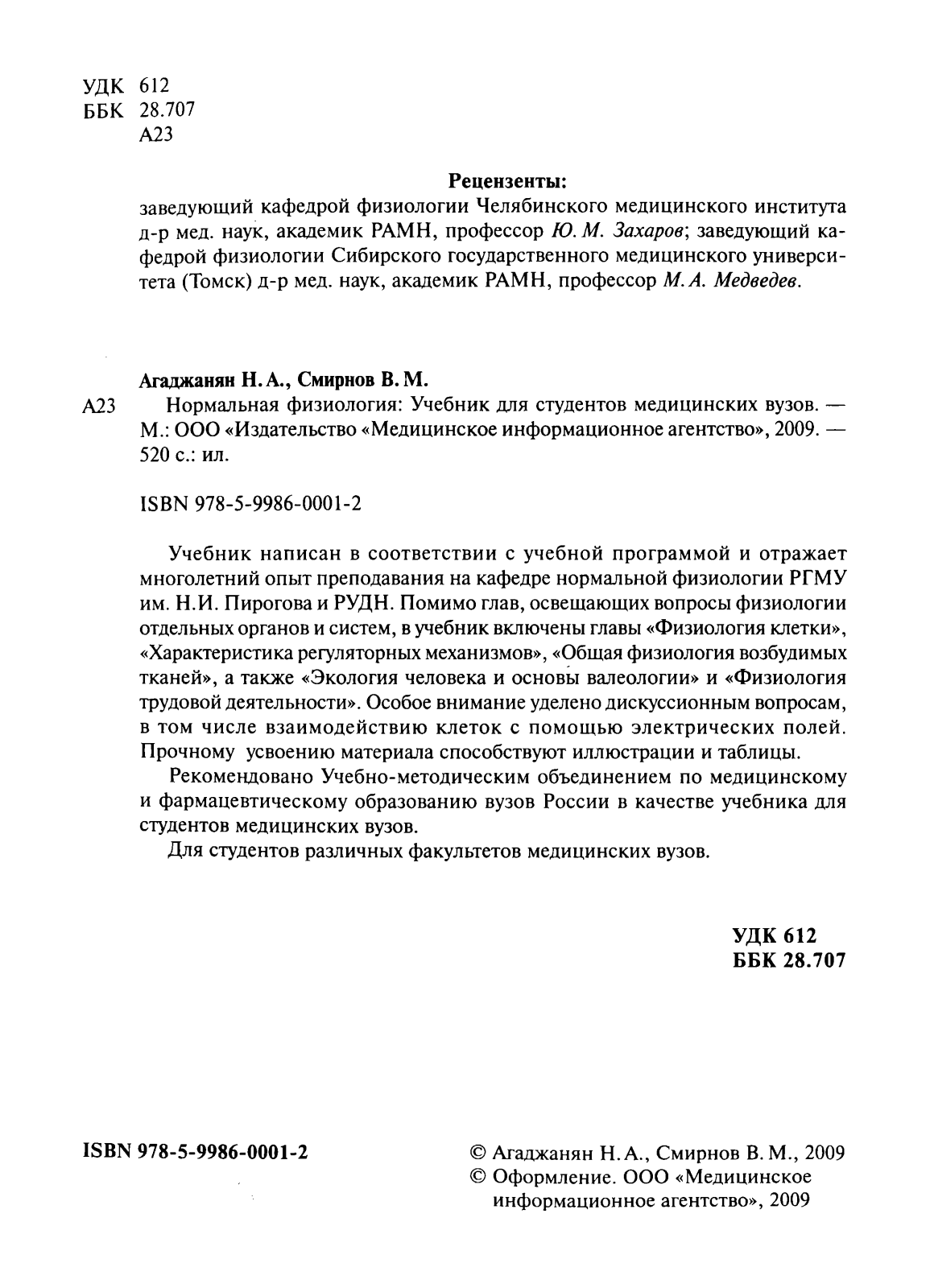 УДК 612
ББК 28.707
А23

Рецензенты:
заведующий кафедрой физиологии Челябинского медицинского института д-р мед. наук, академик РАМН, профессор Ю. М. Захаров; заведующий кафедрой физиологии Сибирского государственного медицинского университета (Томск) д-р мед. наук, академик РАМН, профессор М. А. Медведев.

Агаджанян Н. А., Смирнов В. М.
А23 Нормальная физиология: Учебник для студентов медицинских вузов. — М.: ООО «Издательство «Медицинское информационное агентство», 2009. — 520 с.: ил.

ISBN 978-5-9986-0001-2

Учебник написан в соответствии с учебной программой и отражает многолетний опыт преподавания на кафедре нормальной физиологии РГМУ им. Н.И. Пирогова и РУДН. Помимо глав, освещающих вопросы физиологии отдельных органов и систем, в учебник включены главы «Физиология клетки», «Характеристика регуляторных механизмов», «Общая физиология возбудимых тканей», а также «Экология человека и основы валеологии» и «Физиология трудовой деятельности». Особое внимание уделено дискуссионным вопросам, в том числе взаимодействию клеток с помощью электрических полей. Прочному усвоению материала способствуют иллюстрации и таблицы.

Рекомендовано Учебно-методическим объединением по медицинскому и фармацевтическому образованию вузов России в качестве учебника для студентов медицинских вузов.

Для студентов различных факультетов медицинских вузов.

УДК 612
ББК 28.707

ISBN 978-5-9986-0001-2

© Агаджанян Н. А., Смирнов В. М., 2009
© Оформление. ООО «Медицинское информационное агентство», 2009